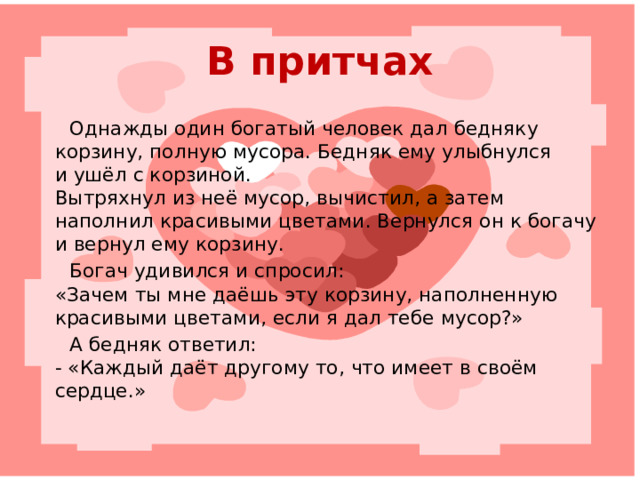 В притчах

Однажды один богатый человек дал бедняку корзину, полную мусора. Бедняк ему улыбнулся и ушёл с корзиной.
Вытряхнул из неё мусор, вычистил, а затем наполнил красивыми цветами. Вернулся он к богачу и вернул ему корзину.

Богач удивился и спросил:
«Зачем ты мне даёшь эту корзину, наполненную красивыми цветами, если я дал тебе мусор?»

А бедняк ответил:
- «Каждый даёт другому то, что имеет в своём сердце.»